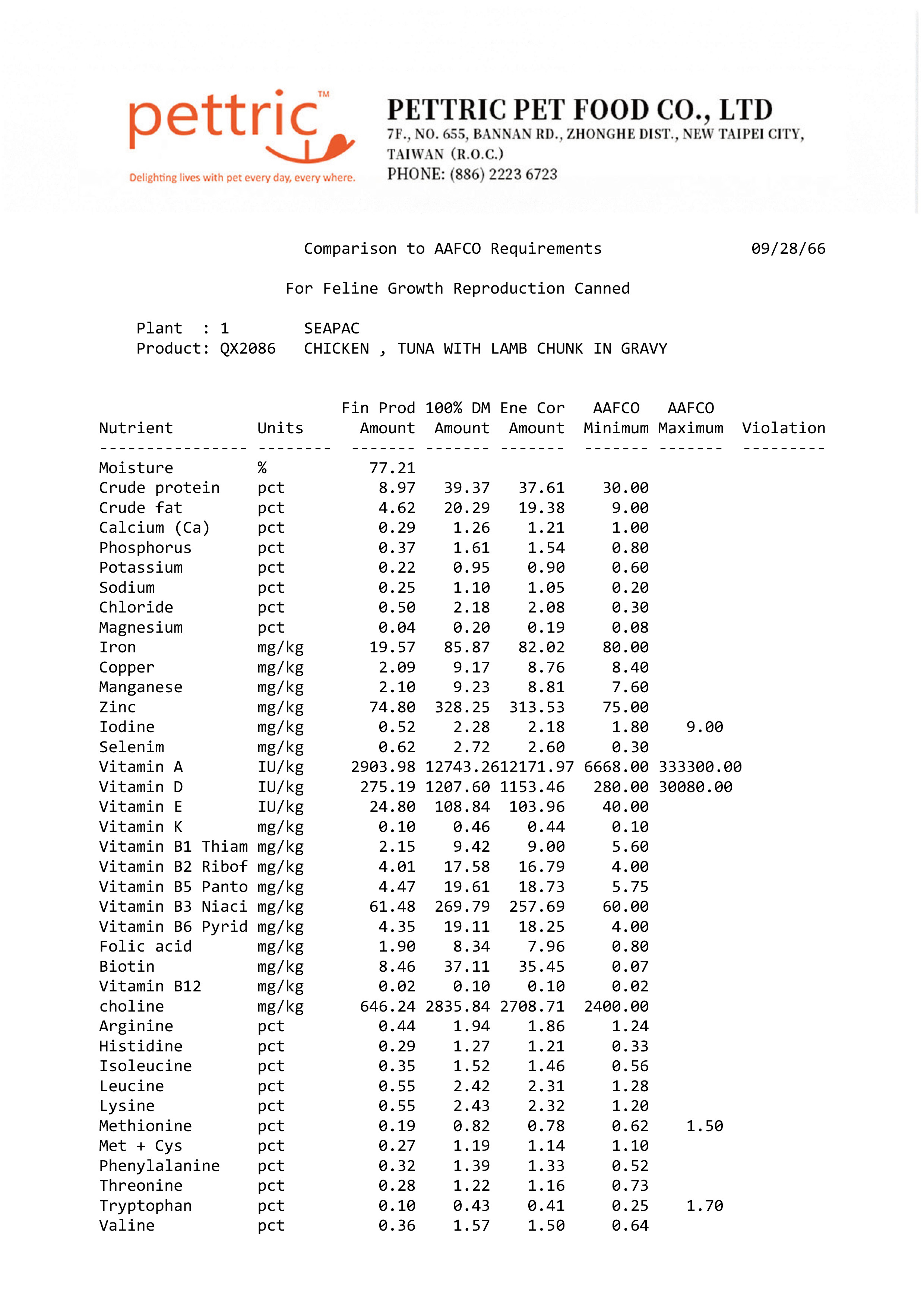 pettric™
Delighting lives with pet every day, every where.

PETTRIC PET FOOD CO., LTD
7F., NO. 655, BANNAN RD., ZHONGHE DIST., NEW TAIPEI CITY, TAIWAN (R.O.C.)
PHONE: (886) 2223 6723

Comparison to AAFCO Requirements 09/28/66

For Feline Growth Reproduction Canned

Plant : 1 SEAPAC
Product: QX2086 CHICKEN , TUNA WITH LAMB CHUNK IN GRAVY

| Nutrient | Units | Fin Prod Amount | 100% DM Amount | Ene Cor Amount | AAFCO Minimum | AAFCO Maximum | Violation |
|---|---|---|---|---|---|---|---|
| Moisture | % | 77.21 | | | | | |
| Crude protein | pct | 8.97 | 39.37 | 37.61 | 30.00 | | |
| Crude fat | pct | 4.62 | 20.29 | 19.38 | 9.00 | | |
| Calcium (Ca) | pct | 0.29 | 1.26 | 1.21 | 1.00 | | |
| Phosphorus | pct | 0.37 | 1.61 | 1.54 | 0.80 | | |
| Potassium | pct | 0.22 | 0.95 | 0.90 | 0.60 | | |
| Sodium | pct | 0.25 | 1.10 | 1.05 | 0.20 | | |
| Chloride | pct | 0.50 | 2.18 | 2.08 | 0.30 | | |
| Magnesium | pct | 0.04 | 0.20 | 0.19 | 0.08 | | |
| Iron | mg/kg | 19.57 | 85.87 | 82.02 | 80.00 | | |
| Copper | mg/kg | 2.09 | 9.17 | 8.76 | 8.40 | | |
| Manganese | mg/kg | 2.10 | 9.23 | 8.81 | 7.60 | | |
| Zinc | mg/kg | 74.80 | 328.25 | 313.53 | 75.00 | | |
| Iodine | mg/kg | 0.52 | 2.28 | 2.18 | 1.80 | 9.00 | |
| Selenim | mg/kg | 0.62 | 2.72 | 2.60 | 0.30 | | |
| Vitamin A | IU/kg | 2903.98 | 12743.26 | 12171.97 | 6668.00 | 333300.00 | |
| Vitamin D | IU/kg | 275.19 | 1207.60 | 1153.46 | 280.00 | 30080.00 | |
| Vitamin E | IU/kg | 24.80 | 108.84 | 103.96 | 40.00 | | |
| Vitamin K | mg/kg | 0.10 | 0.46 | 0.44 | 0.10 | | |
| Vitamin B1 Thiam | mg/kg | 2.15 | 9.42 | 9.00 | 5.60 | | |
| Vitamin B2 Ribof | mg/kg | 4.01 | 17.58 | 16.79 | 4.00 | | |
| Vitamin B5 Panto | mg/kg | 4.47 | 19.61 | 18.73 | 5.75 | | |
| Vitamin B3 Niaci | mg/kg | 61.48 | 269.79 | 257.69 | 60.00 | | |
| Vitamin B6 Pyrid | mg/kg | 4.35 | 19.11 | 18.25 | 4.00 | | |
| Folic acid | mg/kg | 1.90 | 8.34 | 7.96 | 0.80 | | |
| Biotin | mg/kg | 8.46 | 37.11 | 35.45 | 0.07 | | |
| Vitamin B12 | mg/kg | 0.02 | 0.10 | 0.10 | 0.02 | | |
| choline | mg/kg | 646.24 | 2835.84 | 2708.71 | 2400.00 | | |
| Arginine | pct | 0.44 | 1.94 | 1.86 | 1.24 | | |
| Histidine | pct | 0.29 | 1.27 | 1.21 | 0.33 | | |
| Isoleucine | pct | 0.35 | 1.52 | 1.46 | 0.56 | | |
| Leucine | pct | 0.55 | 2.42 | 2.31 | 1.28 | | |
| Lysine | pct | 0.55 | 2.43 | 2.32 | 1.20 | | |
| Methionine | pct | 0.19 | 0.82 | 0.78 | 0.62 | 1.50 | |
| Met + Cys | pct | 0.27 | 1.19 | 1.14 | 1.10 | | |
| Phenylalanine | pct | 0.32 | 1.39 | 1.33 | 0.52 | | |
| Threonine | pct | 0.28 | 1.22 | 1.16 | 0.73 | | |
| Tryptophan | pct | 0.10 | 0.43 | 0.41 | 0.25 | 1.70 | |
| Valine | pct | 0.36 | 1.57 | 1.50 | 0.64 | | |